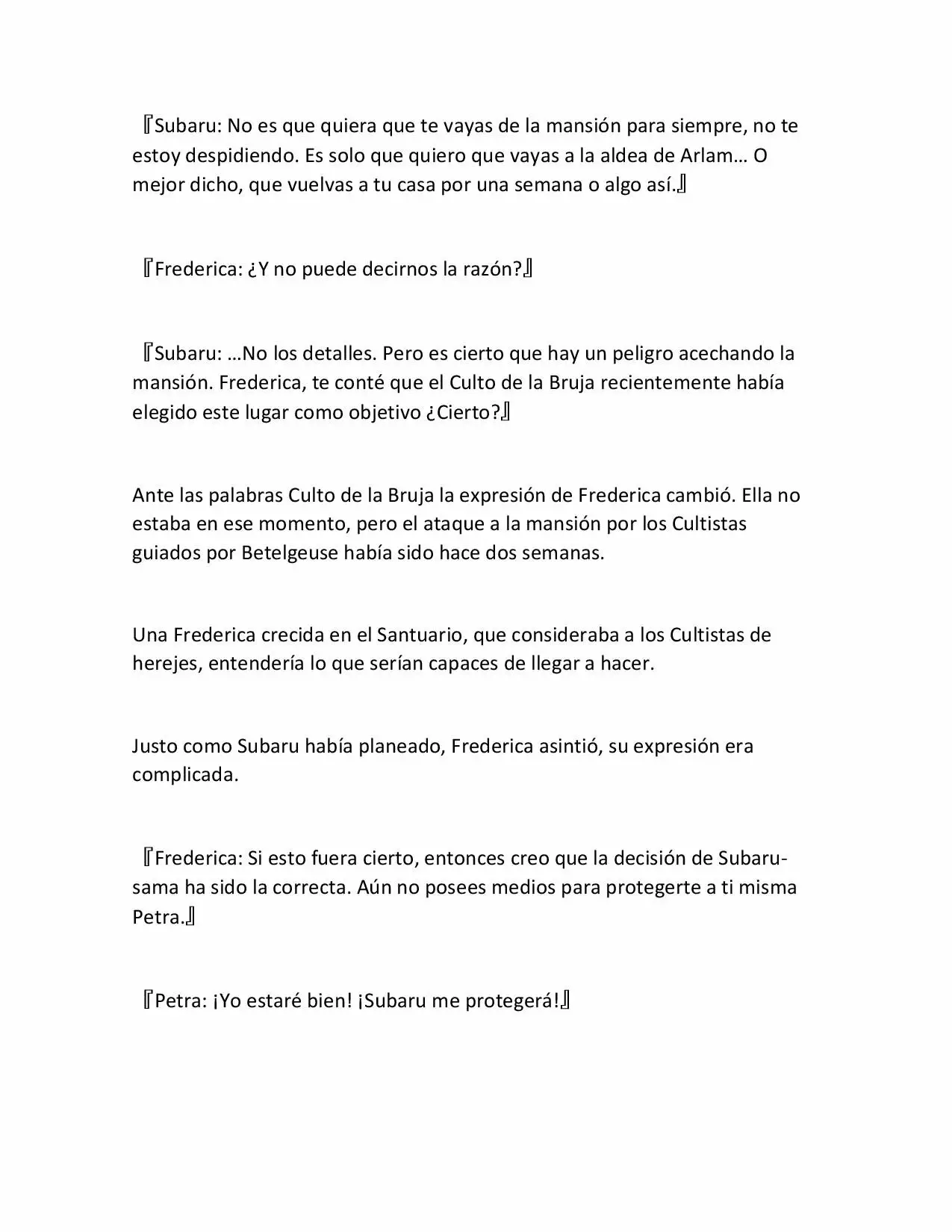 『Subaru: No es que quiera que te vayas de la mansión para siempre, no te estoy despidiendo. Es solo que quiero que vayas a la aldea de Arlam… O mejor dicho, que vuelvas a tu casa por una semana o algo así.』

『Frederica: ¿Y no puede decirnos la razón?』

『Subaru: …No los detalles. Pero es cierto que hay un peligro acechando la mansión. Frederica, te conté que el Culto de la Bruja recientemente había elegido este lugar como objetivo ¿Cierto?』

Ante las palabras Culto de la Bruja la expresión de Frederica cambió. Ella no estaba en ese momento, pero el ataque a la mansión por los Cultistas guiados por Betelgeuse había sido hace dos semanas.

Una Frederica crecida en el Santuario, que consideraba a los Cultistas de herejes, entendería lo que serían capaces de llegar a hacer.

Justo como Subaru había planeado, Frederica asintió, su expresión era complicada.

『Frederica: Si esto fuera cierto, entonces creo que la decisión de Subaru-sama ha sido la correcta. Aún no posees medios para protegerte a ti misma Petra.』

『Petra: ¡Yo estaré bien! ¡Subaru me protegerá!』